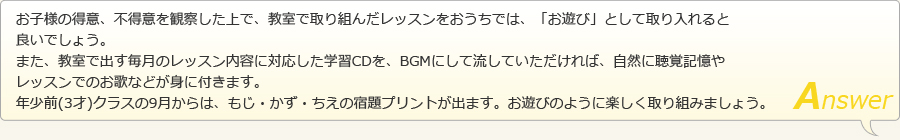 お子様の得意、不得意を観察した上で、教室で取り組んだレッスンをおうちでは、「お遊び」として取り入れると良いでしょう。
また、教室で出す毎月のレッスン内容に対応した学習CDを、BGMにして流していただければ、自然に聴覚記憶やレッスンでのお歌などが身に付きます。
年少前(3才)クラスの9月からは、もじ・かず・ちえの宿題プリントが出ます。お遊びのように楽しく取り組みましょう。

Answer